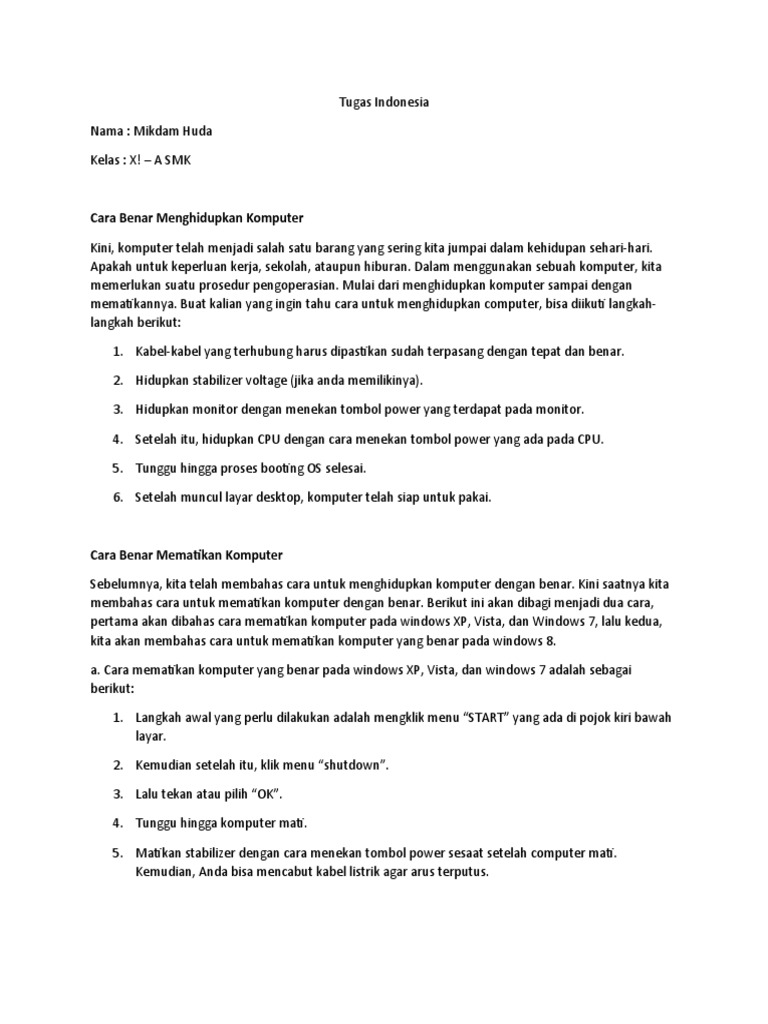 Tugas Indonesia

Nama : Mikdam Huda

Kelas : X! – A SMK

Cara Benar Menghidupkan Komputer

Kini, komputer telah menjadi salah satu barang yang sering kita jumpai dalam kehidupan sehari-hari. Apakah untuk keperluan kerja, sekolah, ataupun hiburan. Dalam menggunakan sebuah komputer, kita memerlukan suatu prosedur pengoperasian. Mulai dari menghidupkan komputer sampai dengan mematikannya. Buat kalian yang ingin tahu cara untuk menghidupkan computer, bisa diikuti langkah-langkah berikut:

1. Kabel-kabel yang terhubung harus dipastikan sudah terpasang dengan tepat dan benar.
2. Hidupkan stabilizer voltage (jika anda memilikinya).
3. Hidupkan monitor dengan menekan tombol power yang terdapat pada monitor.
4. Setelah itu, hidupkan CPU dengan cara menekan tombol power yang ada pada CPU.
5. Tunggu hingga proses booting OS selesai.
6. Setelah muncul layar desktop, komputer telah siap untuk pakai.

Cara Benar Mematikan Komputer

Sebelumnya, kita telah membahas cara untuk menghidupkan komputer dengan benar. Kini saatnya kita membahas cara untuk mematikan komputer dengan benar. Berikut ini akan dibagi menjadi dua cara, pertama akan dibahas cara mematikan komputer pada windows XP, Vista, dan Windows 7, lalu kedua, kita akan membahas cara untuk mematikan komputer yang benar pada windows 8.

a. Cara mematikan komputer yang benar pada windows XP, Vista, dan windows 7 adalah sebagai berikut:

1. Langkah awal yang perlu dilakukan adalah mengklik menu “START” yang ada di pojok kiri bawah layar.
2. Kemudian setelah itu, klik menu “shutdown”.
3. Lalu tekan atau pilih “OK”.
4. Tunggu hingga komputer mati.
5. Matikan stabilizer dengan cara menekan tombol power sesaat setelah computer mati. Kemudian, Anda bisa mencabut kabel listrik agar arus terputus.